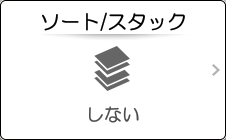 ソート/スタック

しない